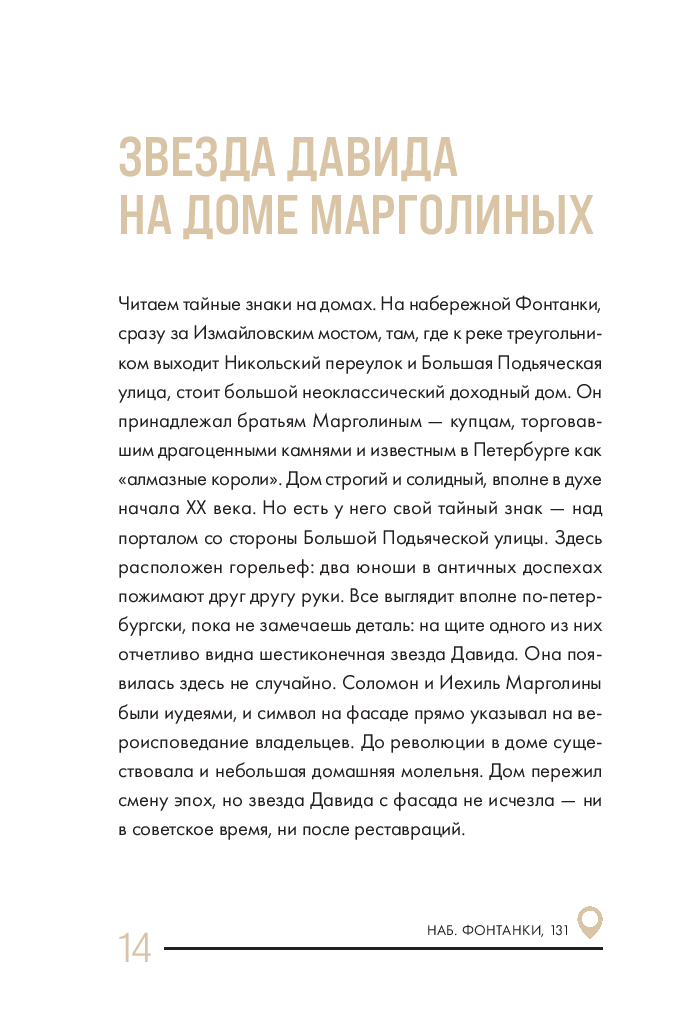 ЗВЕЗДА ДАВИДА НА ДОМЕ МАРГОЛИНЫХ

Читаем тайные знаки на домах. На набережной Фонтанки, сразу за Измайловским мостом, там, где к реке треугольником выходит Никольский переулок и Большая Подьяческая улица, стоит большой неоклассический доходный дом. Он принадлежал братьям Марголиным — купцам, торговавшим драгоценными камнями и известным в Петербурге как «алмазные короли». Дом строгий и солидный, вполне в духе начала XX века. Но есть у него свой тайный знак — над порталом со стороны Большой Подьяческой улицы. Здесь расположен горельеф: два юноши в античных доспехах пожимают друг другу руки. Все выглядит вполне по-петербургски, пока не замечаешь деталь: на щите одного из них отчетливо видна шестиконечная звезда Давида. Она появилась здесь не случайно. Соломон и Иехиль Марголины были иудеями, и символ на фасаде прямо указывал на вероисповедание владельцев. До революции в доме существовала и небольшая домашняя молельня. Дом пережил смену эпох, но звезда Давида с фасада не исчезла — ни в советское время, ни после реставраций.

14

НАБ. ФОНТАНКИ, 131